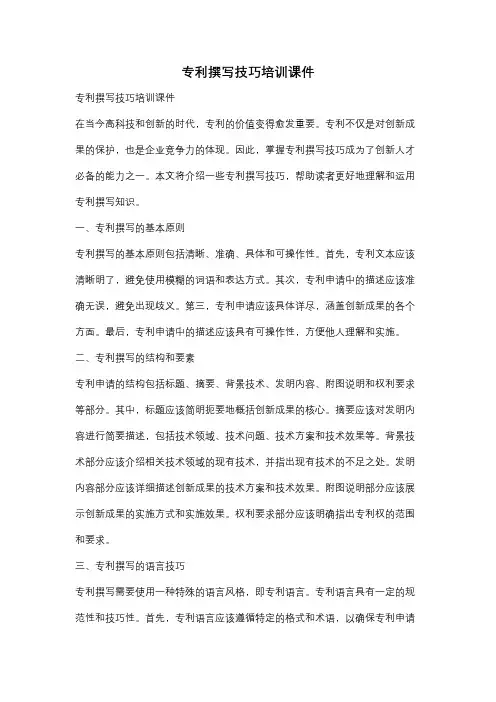 专利撰写技巧培训课件

专利撰写技巧培训课件

在当今高科技和创新的时代，专利的价值变得愈发重要。专利不仅是对创新成果的保护，也是企业竞争力的体现。因此，掌握专利撰写技巧成为了创新人才必备的能力之一。本文将介绍一些专利撰写技巧，帮助读者更好地理解和运用专利撰写知识。

一、专利撰写的基本原则

专利撰写的基本原则包括清晰、准确、具体和可操作性。首先，专利文本应该清晰明了，避免使用模糊的词语和表达方式。其次，专利申请中的描述应该准确无误，避免出现歧义。第三，专利申请应该具体详尽，涵盖创新成果的各个方面。最后，专利申请中的描述应该具有可操作性，方便他人理解和实施。

二、专利撰写的结构和要素

专利申请的结构包括标题、摘要、背景技术、发明内容、附图说明和权利要求等部分。其中，标题应该简明扼要地概括创新成果的核心。摘要应该对发明内容进行简要描述，包括技术领域、技术问题、技术方案和技术效果等。背景技术部分应该介绍相关技术领域的现有技术，并指出现有技术的不足之处。发明内容部分应该详细描述创新成果的技术方案和技术效果。附图说明部分应该展示创新成果的实施方式和实施效果。权利要求部分应该明确指出专利权的范围和要求。

三、专利撰写的语言技巧

专利撰写需要使用一种特殊的语言风格，即专利语言。专利语言具有一定的规范性和技巧性。首先，专利语言应该遵循特定的格式和术语，以确保专利申请